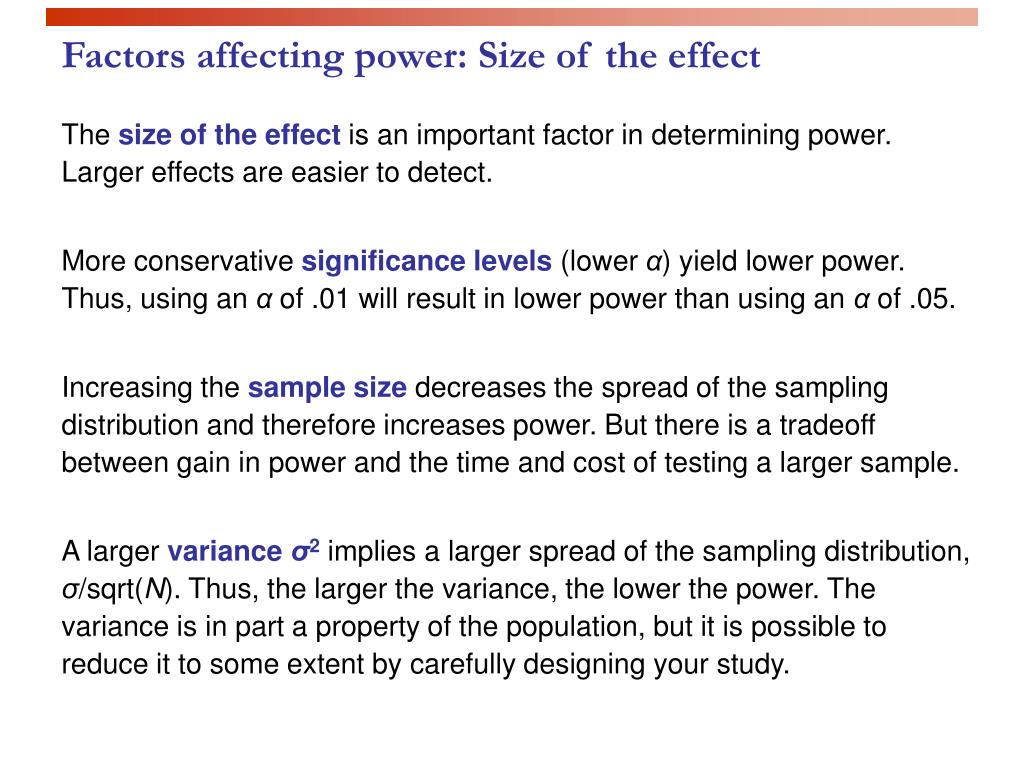 Factors affecting power: Size of the effect

The size of the effect is an important factor in determining power. Larger effects are easier to detect.

More conservative significance levels (lower $\alpha$) yield lower power. Thus, using an $\alpha$ of .01 will result in lower power than using an $\alpha$ of .05.

Increasing the sample size decreases the spread of the sampling distribution and therefore increases power. But there is a tradeoff between gain in power and the time and cost of testing a larger sample.

A larger variance $\sigma^2$ implies a larger spread of the sampling distribution, $\sigma$/sqrt($N$). Thus, the larger the variance, the lower the power. The variance is in part a property of the population, but it is possible to reduce it to some extent by carefully designing your study.